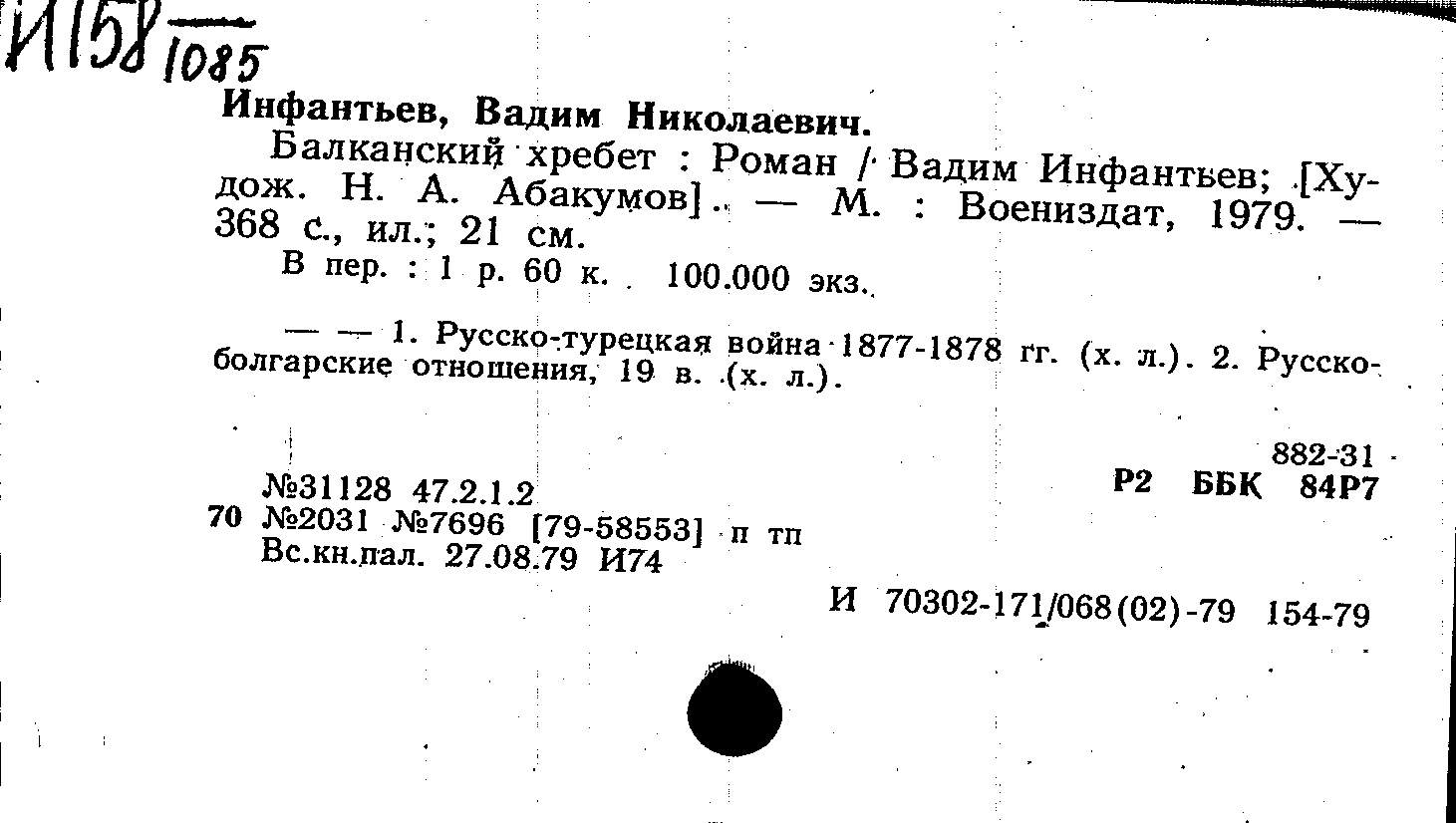 И158 1085

Инфантьев, Вадим Николаевич.

Балканский хребет : Роман / Вадим Инфантьев; [Худож. Н. А. Абакумов]. — М. : Воениздат, 1979. — 368 с., ил.; 21 см.

В пер. : 1 р. 60 к. 100.000 экз.

— — 1. Русско-турецкая война 1877-1878 гг. (х. л.). 2. Русско-болгарские отношения, 19 в. (х. л.).

882-31
Р2 ББК 84Р7

№31128 47.2.1.2
70 №2031 №7696 [79-58553] п тп
Вс.кн.пал. 27.08.79 И74

И 70302-171/068(02)-79 154-79